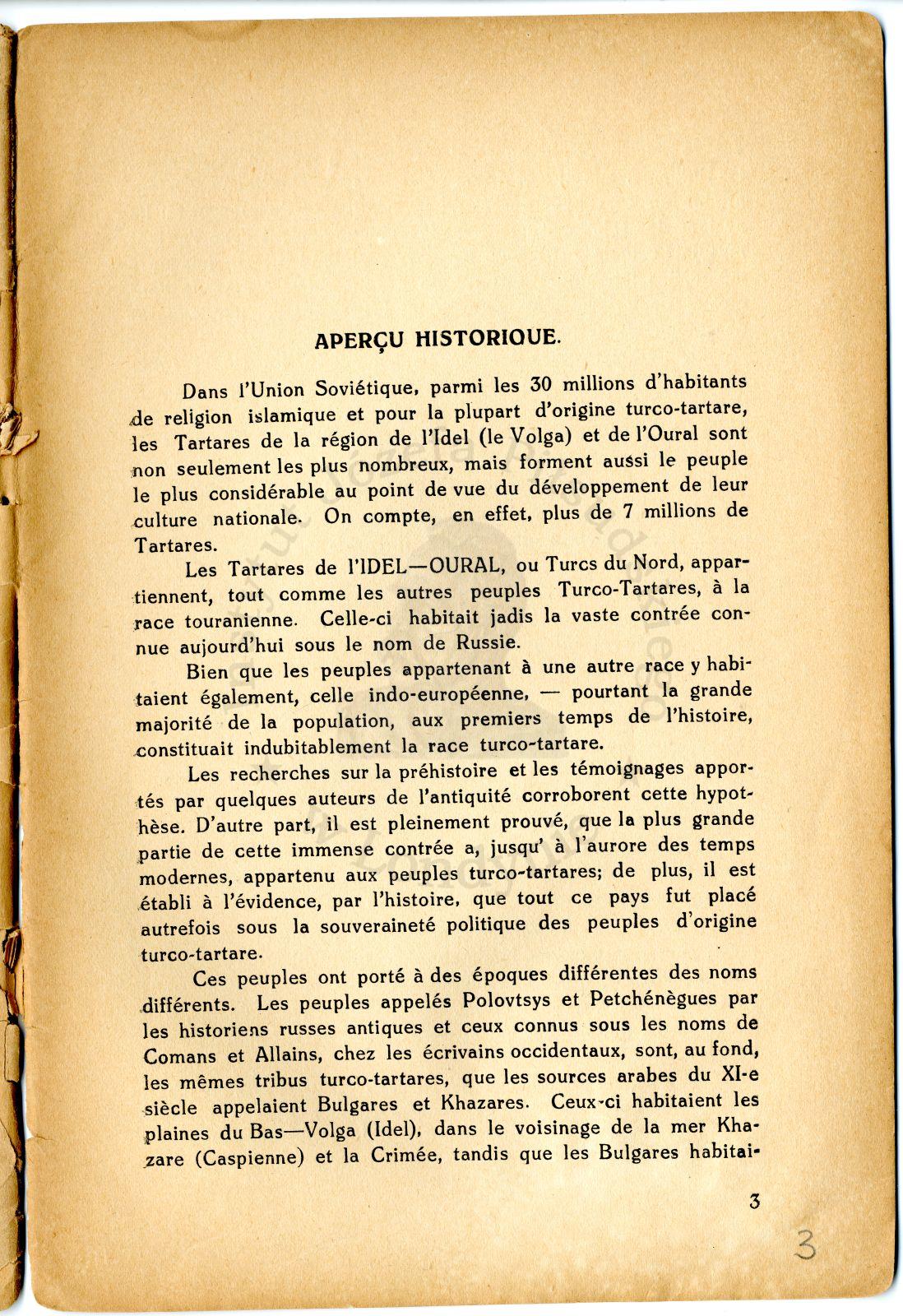 APERÇU HISTORIQUE.

Dans l'Union Soviétique, parmi les 30 millions d'habitants de religion islamique et pour la plupart d'origine turco-tartare, les Tartares de la région de l'Idel (le Volga) et de l'Oural sont non seulement les plus nombreux, mais forment aussi le peuple le plus considérable au point de vue du développement de leur culture nationale. On compte, en effet, plus de 7 millions de Tartares.

Les Tartares de l'IDEL—OURAL, ou Turcs du Nord, appartiennent, tout comme les autres peuples Turco-Tartares, à la race touranienne. Celle-ci habitait jadis la vaste contrée connue aujourd'hui sous le nom de Russie.

Bien que les peuples appartenant à une autre race y habitaient également, celle indo-européenne, — pourtant la grande majorité de la population, aux premiers temps de l'histoire, constituait indubitablement la race turco-tartare.

Les recherches sur la préhistoire et les témoignages apportés par quelques auteurs de l'antiquité corroborent cette hypothèse. D'autre part, il est pleinement prouvé, que la plus grande partie de cette immense contrée a, jusqu' à l'aurore des temps modernes, appartenu aux peuples turco-tartares; de plus, il est établi à l'évidence, par l'histoire, que tout ce pays fut placé autrefois sous la souveraineté politique des peuples d'origine turco-tartare.

Ces peuples ont porté à des époques différentes des noms différents. Les peuples appelés Polovtsys et Petchénègues par les historiens russes antiques et ceux connus sous les noms de Comans et Allains, chez les écrivains occidentaux, sont, au fond, les mêmes tribus turco-tartares, que les sources arabes du XI-e siècle appelaient Bulgares et Khazares. Ceux-ci habitaient les plaines du Bas—Volga (Idel), dans le voisinage de la mer Khazare (Caspienne) et la Crimée, tandis que les Bulgares habitai-

3

3